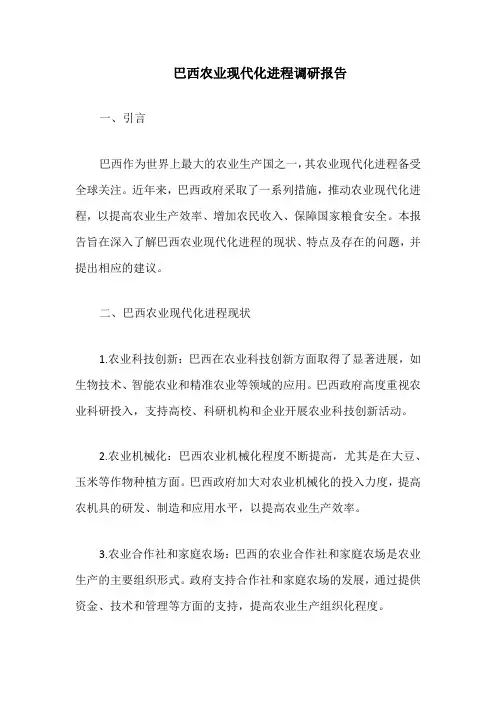 巴西农业现代化进程调研报告

一、引言

巴西作为世界上最大的农业生产国之一，其农业现代化进程备受全球关注。近年来，巴西政府采取了一系列措施，推动农业现代化进程，以提高农业生产效率、增加农民收入、保障国家粮食安全。本报告旨在深入了解巴西农业现代化进程的现状、特点及存在的问题，并提出相应的建议。

二、巴西农业现代化进程现状

1.农业科技创新：巴西在农业科技创新方面取得了显著进展，如生物技术、智能农业和精准农业等领域的应用。巴西政府高度重视农业科研投入，支持高校、科研机构和企业开展农业科技创新活动。

2.农业机械化：巴西农业机械化程度不断提高，尤其是在大豆、玉米等作物种植方面。巴西政府加大对农业机械化的投入力度，提高农机具的研发、制造和应用水平，以提高农业生产效率。

3.农业合作社和家庭农场：巴西的农业合作社和家庭农场是农业生产的主要组织形式。政府支持合作社和家庭农场的发展，通过提供资金、技术和管理等方面的支持，提高农业生产组织化程度。